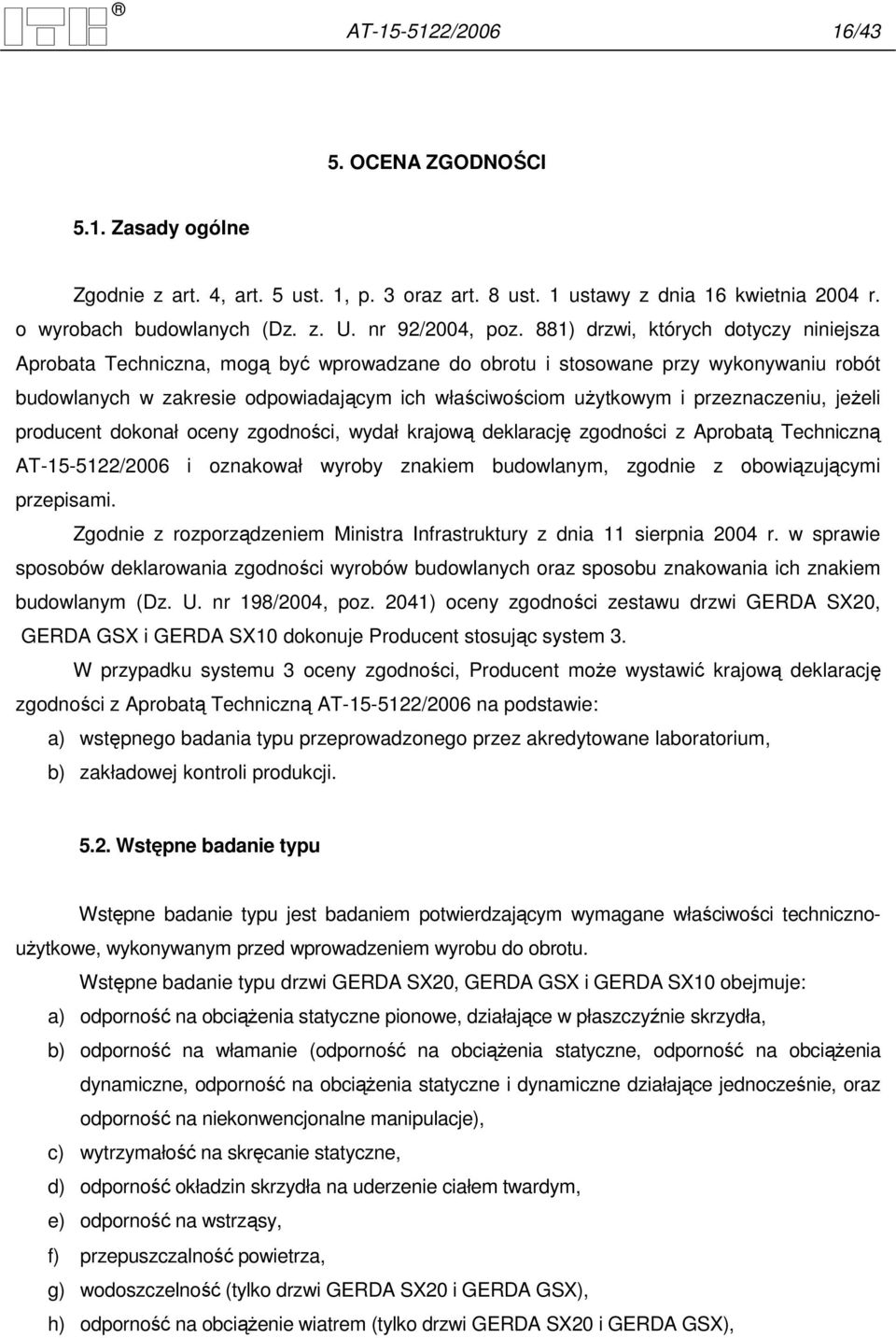 ® AT-15-5122/2006 16/43

5. OCENA ZGODNOŚCI

5.1. Zasady ogólne

Zgodnie z art. 4, art. 5 ust. 1, p. 3 oraz art. 8 ust. 1 ustawy z dnia 16 kwietnia 2004 r. o wyrobach budowlanych (Dz. z. U. nr 92/2004, poz. 881) drzwi, których dotyczy niniejsza Aprobata Techniczna, mogą być wprowadzane do obrotu i stosowane przy wykonywaniu robót budowlanych w zakresie odpowiadającym ich właściwościom użytkowym i przeznaczeniu, jeżeli producent dokonał oceny zgodności, wydał krajową deklarację zgodności z Aprobatą Techniczną AT-15-5122/2006 i oznakował wyroby znakiem budowlanym, zgodnie z obowiązującymi przepisami.

Zgodnie z rozporządzeniem Ministra Infrastruktury z dnia 11 sierpnia 2004 r. w sprawie sposobów deklarowania zgodności wyrobów budowlanych oraz sposobu znakowania ich znakiem budowlanym (Dz. U. nr 198/2004, poz. 2041) oceny zgodności zestawu drzwi GERDA SX20, GERDA GSX i GERDA SX10 dokonuje Producent stosując system 3.

W przypadku systemu 3 oceny zgodności, Producent może wystawić krajową deklarację zgodności z Aprobatą Techniczną AT-15-5122/2006 na podstawie:

a) wstępnego badania typu przeprowadzonego przez akredytowane laboratorium,
b) zakładowej kontroli produkcji.

5.2. Wstępne badanie typu

Wstępne badanie typu jest badaniem potwierdzającym wymagane właściwości techniczno-użytkowe, wykonywanym przed wprowadzeniem wyrobu do obrotu.

Wstępne badanie typu drzwi GERDA SX20, GERDA GSX i GERDA SX10 obejmuje:

a) odporność na obciążenia statyczne pionowe, działające w płaszczyźnie skrzydła,
b) odporność na włamanie (odporność na obciążenia statyczne, odporność na obciążenia dynamiczne, odporność na obciążenia statyczne i dynamiczne działające jednocześnie, oraz odporność na niekonwencjonalne manipulacje),
c) wytrzymałość na skręcanie statyczne,
d) odporność okładzin skrzydła na uderzenie ciałem twardym,
e) odporność na wstrząsy,
f) przepuszczalność powietrza,
g) wodoszczelność (tylko drzwi GERDA SX20 i GERDA GSX),
h) odporność na obciążenie wiatrem (tylko drzwi GERDA SX20 i GERDA GSX),